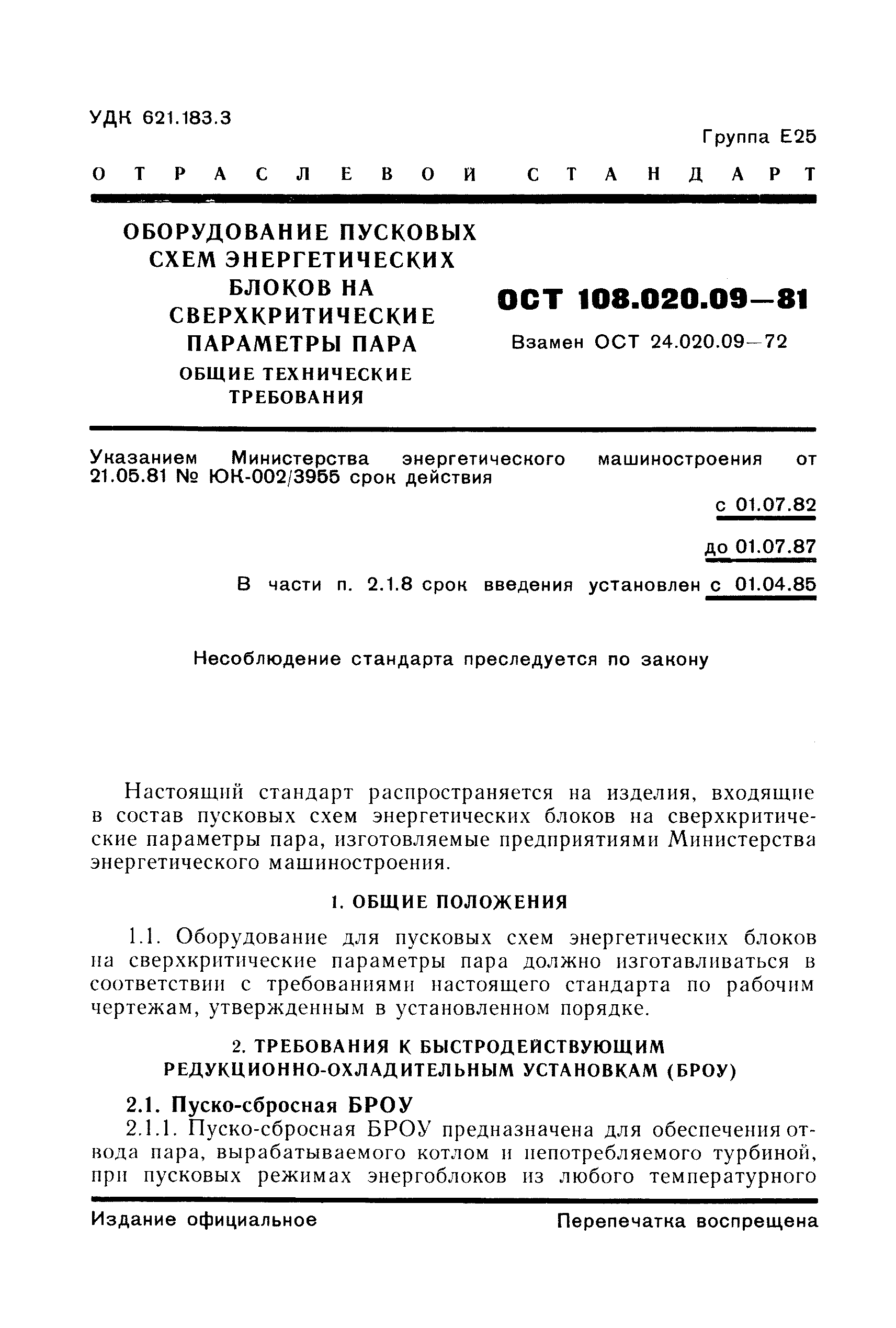 УДК 621.183.3

Группа Е25

ОТРАСЛЕВОЙ СТАНДАРТ

ОБОРУДОВАНИЕ ПУСКОВЫХ СХЕМ ЭНЕРГЕТИЧЕСКИХ БЛОКОВ НА СВЕРХКРИТИЧЕСКИЕ ПАРАМЕТРЫ ПАРА
ОБЩИЕ ТЕХНИЧЕСКИЕ ТРЕБОВАНИЯ

ОСТ 108.020.09—81

Взамен ОСТ 24.020.09—72

Указанием Министерства энергетического машиностроения от 21.05.81 № ЮК-002/3955 срок действия

с 01.07.82

до 01.07.87

В части п. 2.1.8 срок введения установлен с 01.04.85

Несоблюдение стандарта преследуется по закону

Настоящий стандарт распространяется на изделия, входящие в состав пусковых схем энергетических блоков на сверхкритические параметры пара, изготовляемые предприятиями Министерства энергетического машиностроения.

1. ОБЩИЕ ПОЛОЖЕНИЯ

1.1. Оборудование для пусковых схем энергетических блоков на сверхкритические параметры пара должно изготавливаться в соответствии с требованиями настоящего стандарта по рабочим чертежам, утвержденным в установленном порядке.

2. ТРЕБОВАНИЯ К БЫСТРОДЕЙСТВУЮЩИМ РЕДУКЦИОННО-ОХЛАДИТЕЛЬНЫМ УСТАНОВКАМ (БРОУ)

2.1. Пуско-сбросная БРОУ

2.1.1. Пуско-сбросная БРОУ предназначена для обеспечения отвода пара, вырабатываемого котлом и непотребляемого турбиной, при пусковых режимах энергоблоков из любого температурного

Издание официальное

Перепечатка воспрещена